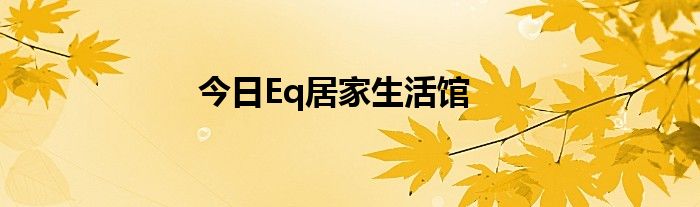 今日Eq居家生活馆